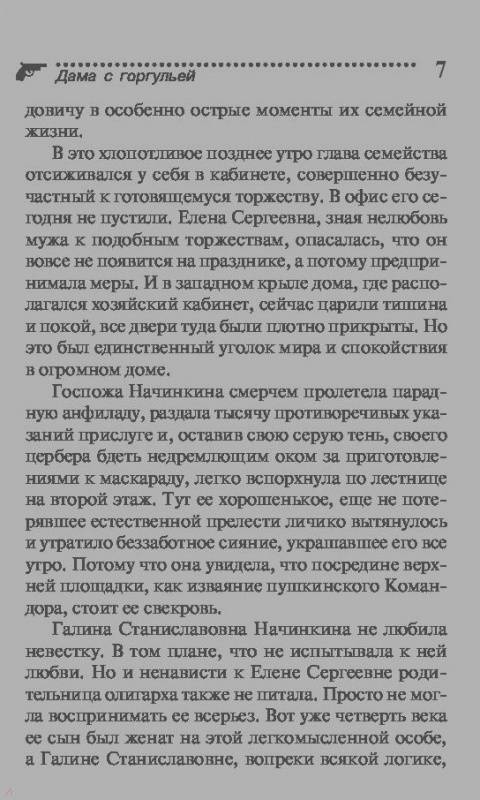 Дама с горгульей 7

довичу в особенно острые моменты их семейной жизни.

В это хлопотливое позднее утро глава семейства отсиживался у себя в кабинете, совершенно безучастный к готовящемуся торжеству. В офис его сегодня не пустили. Елена Сергеевна, зная нелюбовь мужа к подобным торжествам, опасалась, что он вовсе не появится на празднике, а потому предпринимала меры. И в западном крыле дома, где располагался хозяйский кабинет, сейчас царили тишина и покой, все двери туда были плотно прикрыты. Но это был единственный уголок мира и спокойствия в огромном доме.

Госпожа Начинкина смерчем пролетела парадную анфиладу, раздала тысячу противоречивых указаний прислуге и, оставив свою серую тень, своего цербера бдеть недремлющим оком за приготовлениями к маскараду, легко вспорхнула по лестнице на второй этаж. Тут ее хорошенькое, еще не потерявшее естественной прелести личико вытянулось и утратило беззаботное сияние, украшавшее его все утро. Потому что она увидела, что посредине верхней площадки, как изваяние пушкинского Командора, стоит ее свекровь.

Галина Станиславовна Начинкина не любила невестку. В том плане, что не испытывала к ней любви. Но и ненависти к Елене Сергеевне родительница олигарха также не питала. Просто не могла воспринимать ее всерьез. Вот уже четверть века ее сын был женат на этой легкомысленной особе, а Галине Станиславовне, вопреки всякой логике,